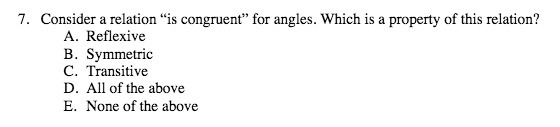 7. Consider a relation “is congruent” for angles. Which is a property of this relation?
A. Reflexive
B. Symmetric
C. Transitive
D. All of the above
E. None of the above